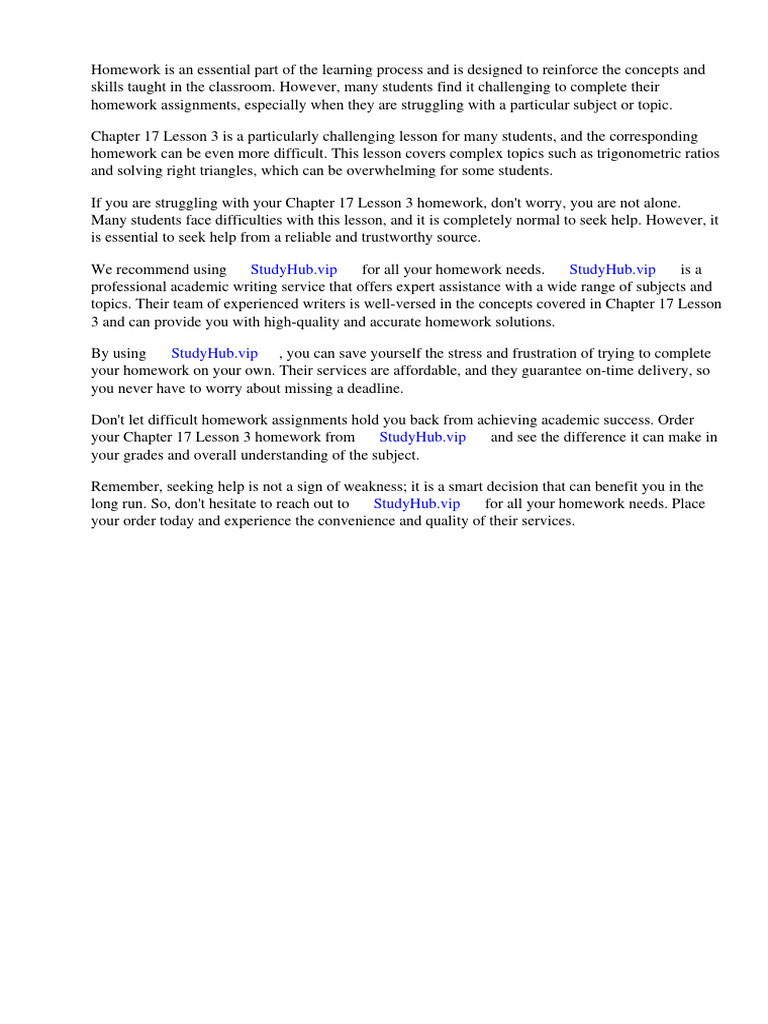 Homework is an essential part of the learning process and is designed to reinforce the concepts and skills taught in the classroom. However, many students find it challenging to complete their homework assignments, especially when they are struggling with a particular subject or topic.

Chapter 17 Lesson 3 is a particularly challenging lesson for many students, and the corresponding homework can be even more difficult. This lesson covers complex topics such as trigonometric ratios and solving right triangles, which can be overwhelming for some students.

If you are struggling with your Chapter 17 Lesson 3 homework, don't worry, you are not alone. Many students face difficulties with this lesson, and it is completely normal to seek help. However, it is essential to seek help from a reliable and trustworthy source.

We recommend using StudyHub.vip for all your homework needs. StudyHub.vip is a professional academic writing service that offers expert assistance with a wide range of subjects and topics. Their team of experienced writers is well-versed in the concepts covered in Chapter 17 Lesson 3 and can provide you with high-quality and accurate homework solutions.

By using StudyHub.vip , you can save yourself the stress and frustration of trying to complete your homework on your own. Their services are affordable, and they guarantee on-time delivery, so you never have to worry about missing a deadline.

Don't let difficult homework assignments hold you back from achieving academic success. Order your Chapter 17 Lesson 3 homework from StudyHub.vip and see the difference it can make in your grades and overall understanding of the subject.

Remember, seeking help is not a sign of weakness; it is a smart decision that can benefit you in the long run. So, don't hesitate to reach out to StudyHub.vip for all your homework needs. Place your order today and experience the convenience and quality of their services.